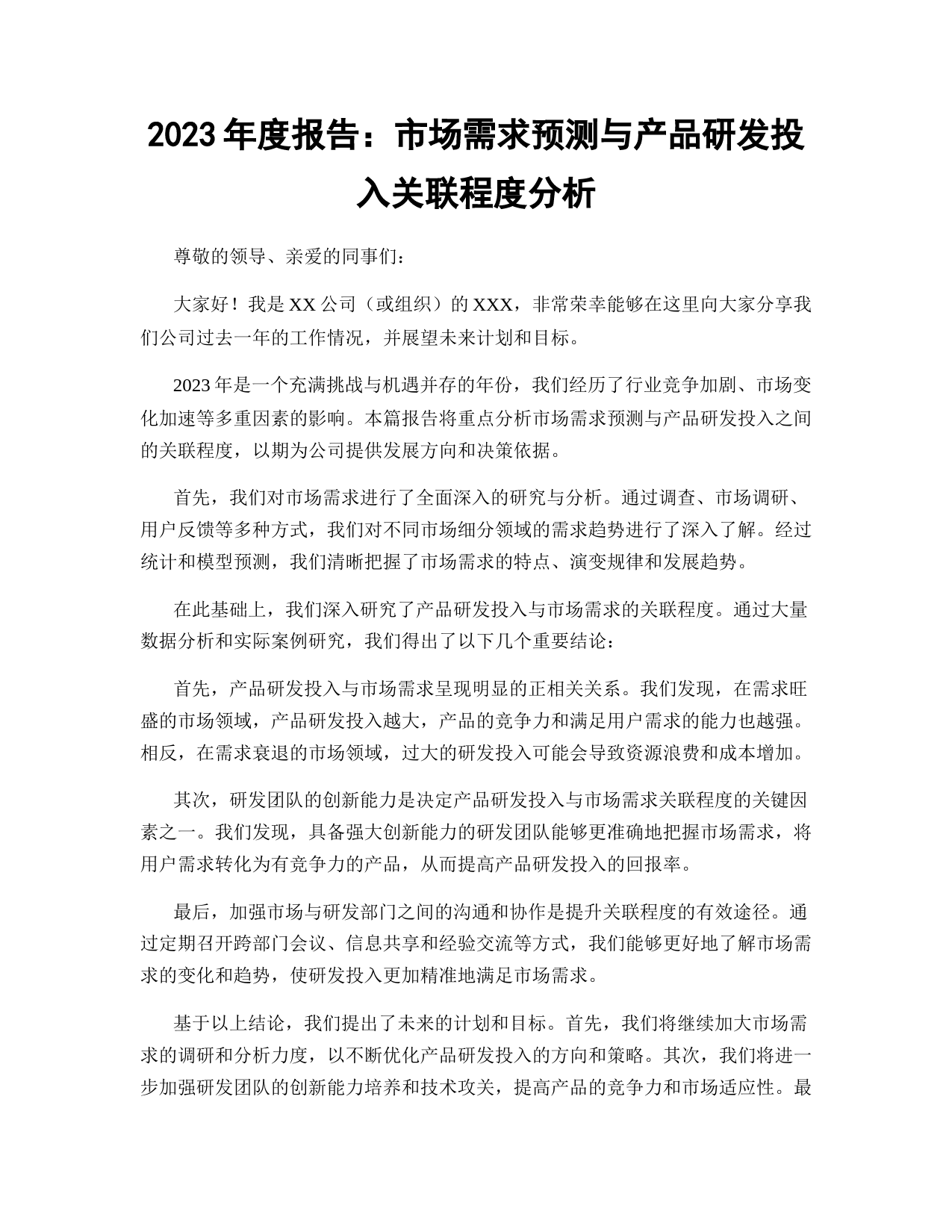 2023 年度报告：市场需求预测与产品研发投入关联程度分析

尊敬的领导、亲爱的同事们：

大家好！我是 XX 公司（或组织）的 XXX，非常荣幸能够在这里向大家分享我们公司过去一年的工作情况，并展望未来计划和目标。

2023 年是一个充满挑战与机遇并存的年份，我们经历了行业竞争加剧、市场变化加速等多重因素的影响。本篇报告将重点分析市场需求预测与产品研发投入之间的关联程度，以期为公司提供发展方向和决策依据。

首先，我们对市场需求进行了全面深入的研究与分析。通过调查、市场调研、用户反馈等多种方式，我们对不同市场细分领域的需求趋势进行了深入了解。经过统计和模型预测，我们清晰把握了市场需求的特点、演变规律和发展趋势。

在此基础上，我们深入研究了产品研发投入与市场需求的关联程度。通过大量数据分析和实际案例研究，我们得出了以下几个重要结论：

首先，产品研发投入与市场需求呈现明显的正相关关系。我们发现，在需求旺盛的市场领域，产品研发投入越大，产品的竞争力和满足用户需求的能力也越强。相反，在需求衰退的市场领域，过大的研发投入可能会导致资源浪费和成本增加。

其次，研发团队的创新能力是决定产品研发投入与市场需求关联程度的关键因素之一。我们发现，具备强大创新能力的研发团队能够更准确地把握市场需求，将用户需求转化为有竞争力的产品，从而提高产品研发投入的回报率。

最后，加强市场与研发部门之间的沟通和协作是提升关联程度的有效途径。通过定期召开跨部门会议、信息共享和经验交流等方式，我们能够更好地了解市场需求的变化和趋势，使研发投入更加精准地满足市场需求。

基于以上结论，我们提出了未来的计划和目标。首先，我们将继续加大市场需求的调研和分析力度，以不断优化产品研发投入的方向和策略。其次，我们将进一步加强研发团队的创新能力培养和技术攻关，提高产品的竞争力和市场适应性。最